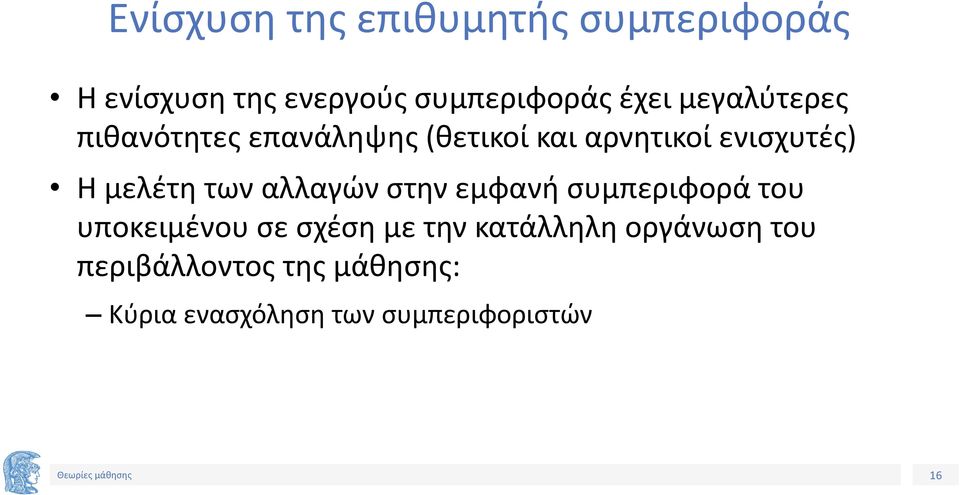 Ενίσχυση της επιθυμητής συμπεριφοράς

• Η ενίσχυση της ενεργούς συμπεριφοράς έχει μεγαλύτερες πιθανότητες επανάληψης (θετικοί και αρνητικοί ενισχυτές)

• Η μελέτη των αλλαγών στην εμφανή συμπεριφορά του υποκειμένου σε σχέση με την κατάλληλη οργάνωση του περιβάλλοντος της μάθησης:

– Κύρια ενασχόληση των συμπεριφοριστών

Θεωρίες μάθησης

16